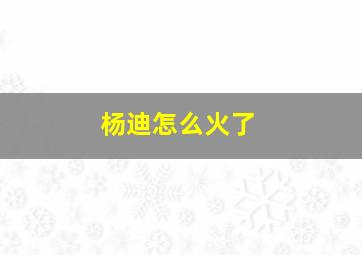 杨迪怎么火了